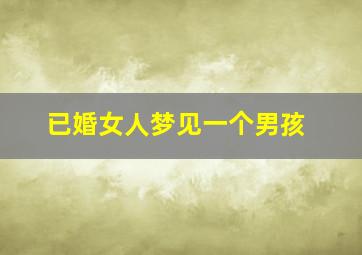 已婚女人梦见一个男孩